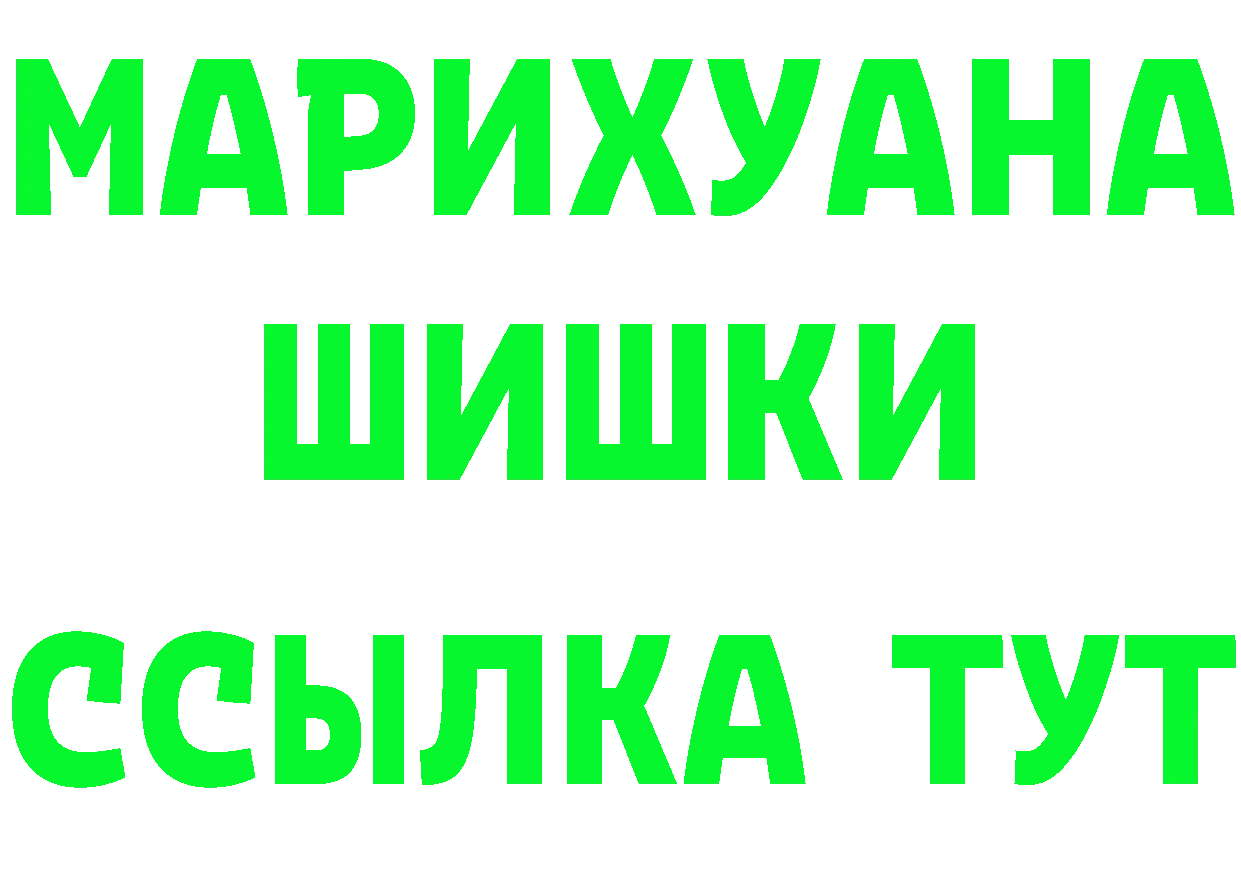 МАРИХУАНА
ШИШКИ
ССЫЛКА ТУТ